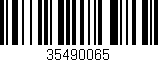 35490065